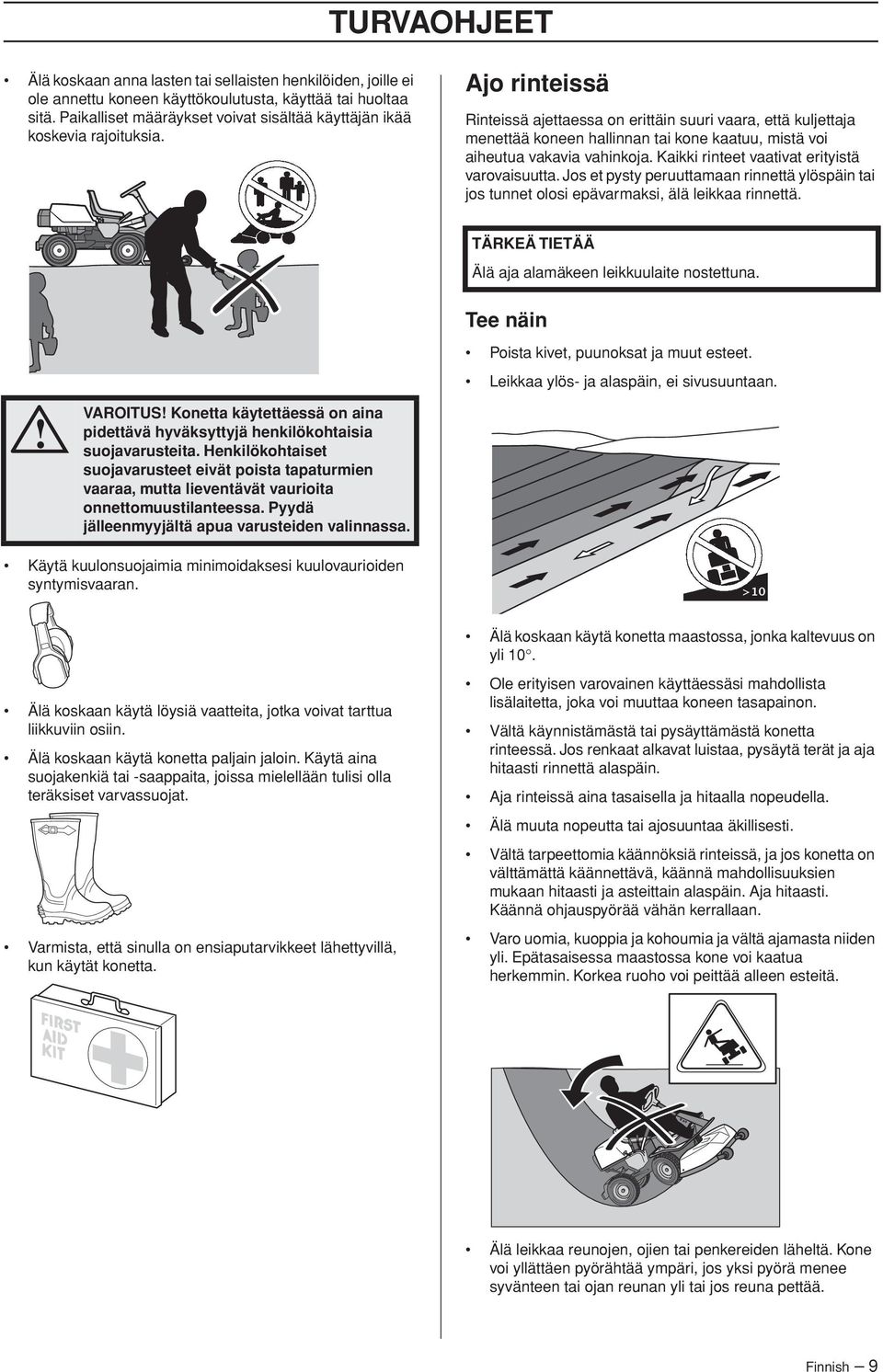 TURVAOHJEET

• Älä koskaan anna lasten tai sellaisten henkilöiden, joille ei ole annettu koneen käyttökoulutusta, käyttää tai huoltaa sitä. Paikalliset määräykset voivat sisältää käyttäjän ikää koskevia rajoituksia.

VAROITUS! Konetta käytettäessä on aina pidettävä hyväksyttyjä henkilökohtaisia suojavarusteita. Henkilökohtaiset suojavarusteet eivät poista tapaturmien vaaraa, mutta lieventävät vaurioita onnettomuustilanteessa. Pyydä jälleenmyyjältä apua varusteiden valinnassa.

• Käytä kuulonsuojaimia minimoidaksesi kuulovaurioiden syntymisvaaran.

• Älä koskaan käytä löysiä vaatteita, jotka voivat tarttua liikkuviin osiin.

• Älä koskaan käytä konetta paljain jaloin. Käytä aina suojakenkiä tai -saappaita, joissa mielellään tulisi olla teräksiset varvassuojat.

• Varmista, että sinulla on ensiaputarvikkeet lähettyvillä, kun käytät konetta.

FIRST AID KIT

Ajo rinteissä

Rinteissä ajettaessa on erittäin suuri vaara, että kuljettaja menettää koneen hallinnan tai kone kaatuu, mistä voi aiheutua vakavia vahinkoja. Kaikki rinteet vaativat erityistä varovaisuutta. Jos et pysty peruuttamaan rinnettä ylöspäin tai jos tunnet olosi epävarmaksi, älä leikkaa rinnettä.

TÄRKEÄ TIETÄÄ

Älä aja alamäkeen leikkuulaite nostettuna.

Tee näin

• Poista kivet, puunoksat ja muut esteet.

• Leikkaa ylös- ja alaspäin, ei sivusuuntaan.

>10

• Älä koskaan käytä konetta maastossa, jonka kaltevuus on yli 10°.

• Ole erityisen varovainen käyttäessäsi mahdollista lisälaitetta, joka voi muuttaa koneen tasapainon.

• Vältä käynnistämästä tai pysäyttämästä konetta rinteessä. Jos renkaat alkavat luistaa, pysäytä terät ja aja hitaasti rinnettä alaspäin.

• Aja rinteissä aina tasaisella ja hitaalla nopeudella.

• Älä muuta nopeutta tai ajosuuntaa äkillisesti.

• Vältä tarpeettomia käännöksiä rinteissä, ja jos konetta on välttämättä käännettävä, käännä mahdollisuuksien mukaan hitaasti ja asteittain alaspäin. Aja hitaasti. Käännä ohjauspyörää vähän kerrallaan.

• Varo uomia, kuoppia ja kohoumia ja vältä ajamasta niiden yli. Epätasaisessa maastossa kone voi kaatua herkemmin. Korkea ruoho voi peittää alleen esteitä.

• Älä leikkaa reunojen, ojien tai penkereiden läheltä. Kone voi yllättäen pyörähtää ympäri, jos yksi pyörä menee syvänteen tai ojan reunan yli tai jos reuna pettää.

Finnish – 9